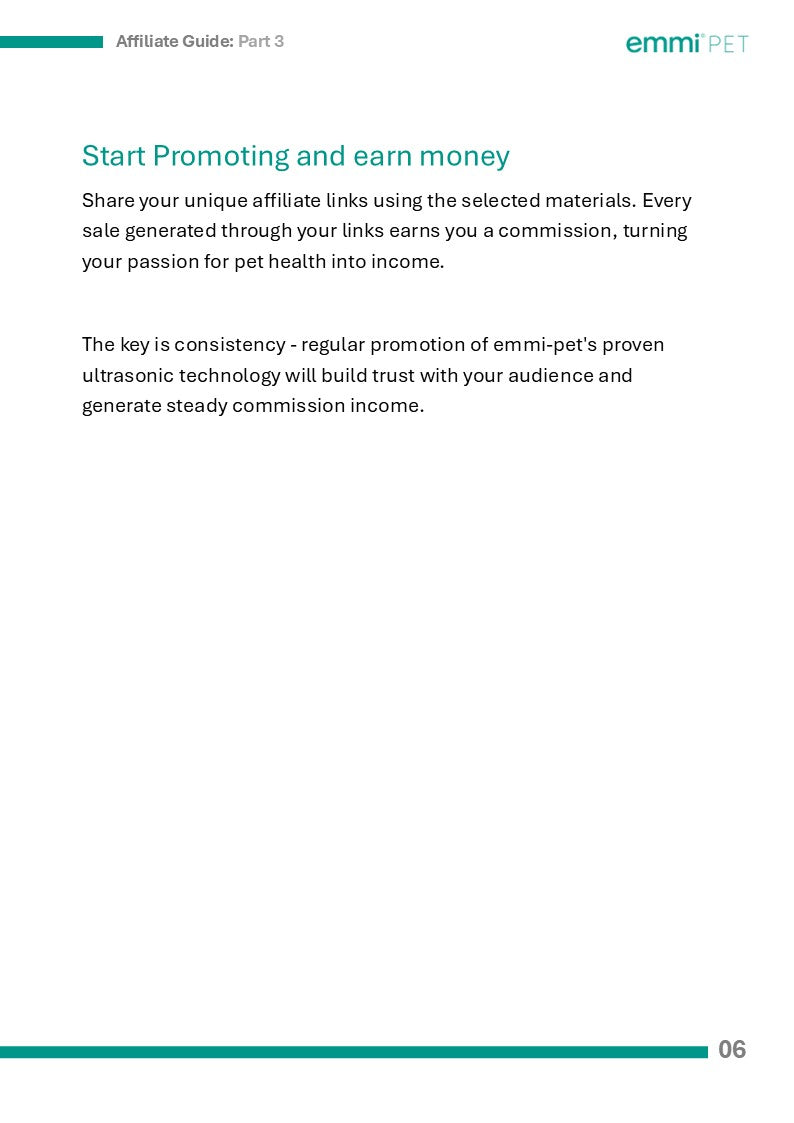 Affiliate Guide: Part 3

emmi® PET

Start Promoting and earn money

Share your unique affiliate links using the selected materials. Every sale generated through your links earns you a commission, turning your passion for pet health into income.

The key is consistency - regular promotion of emmi-pet's proven ultrasonic technology will build trust with your audience and generate steady commission income.

06